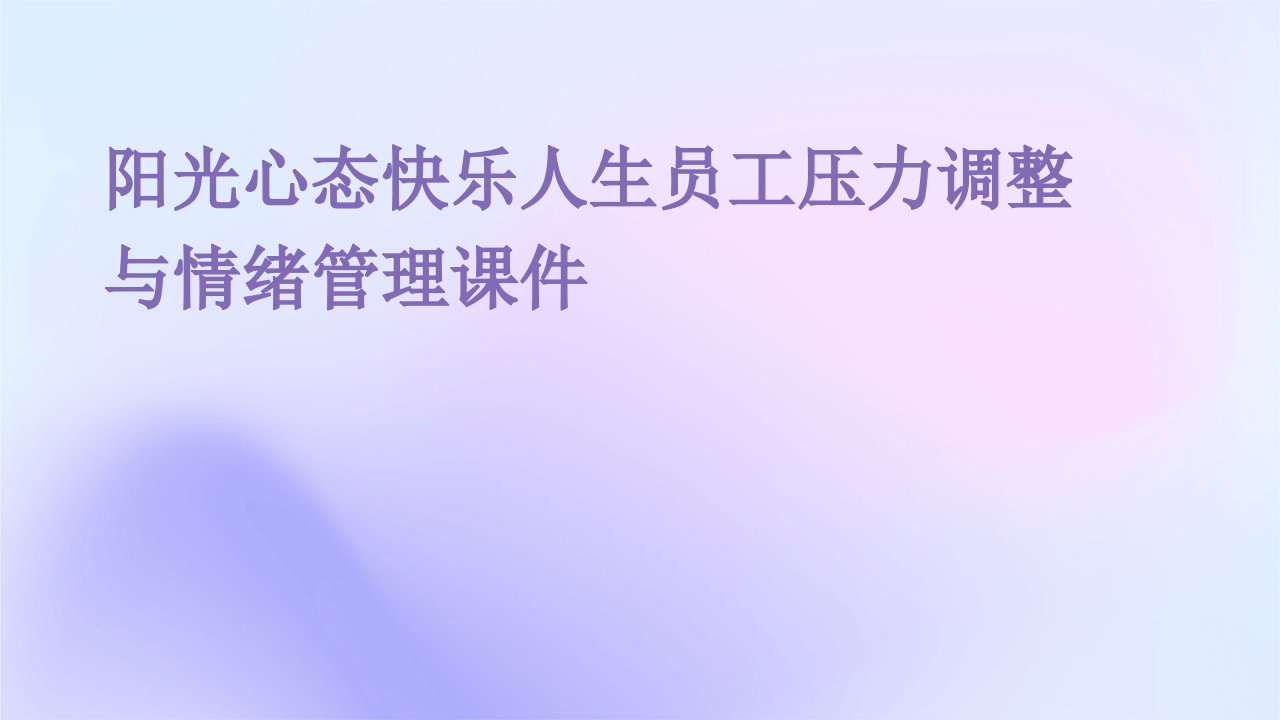 阳光心态快乐人生员工压力调整与情绪管理课件